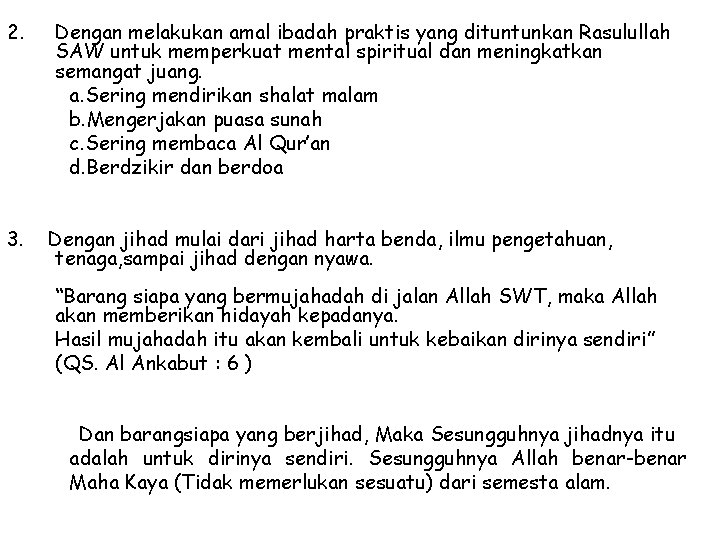 2. Dengan melakukan amal ibadah praktis yang dituntunkan Rasulullah SAW untuk memperkuat mental spiritual dan meningkatkan semangat juang.
a. Sering mendirikan shalat malam
b. Mengerjakan puasa sunah
c. Sering membaca Al Qur'an
d. Berdzikir dan berdoa

3. Dengan jihad mulai dari jihad harta benda, ilmu pengetahuan, tenaga,sampai jihad dengan nyawa.

"Barang siapa yang bermujahadah di jalan Allah SWT, maka Allah akan memberikan hidayah kepadanya.
Hasil mujahadah itu akan kembali untuk kebaikan dirinya sendiri" (QS. Al Ankabut : 6 )

Dan barangsiapa yang berjihad, Maka Sesungguhnya jihadnya itu adalah untuk dirinya sendiri. Sesungguhnya Allah benar-benar Maha Kaya (Tidak memerlukan sesuatu) dari semesta alam.